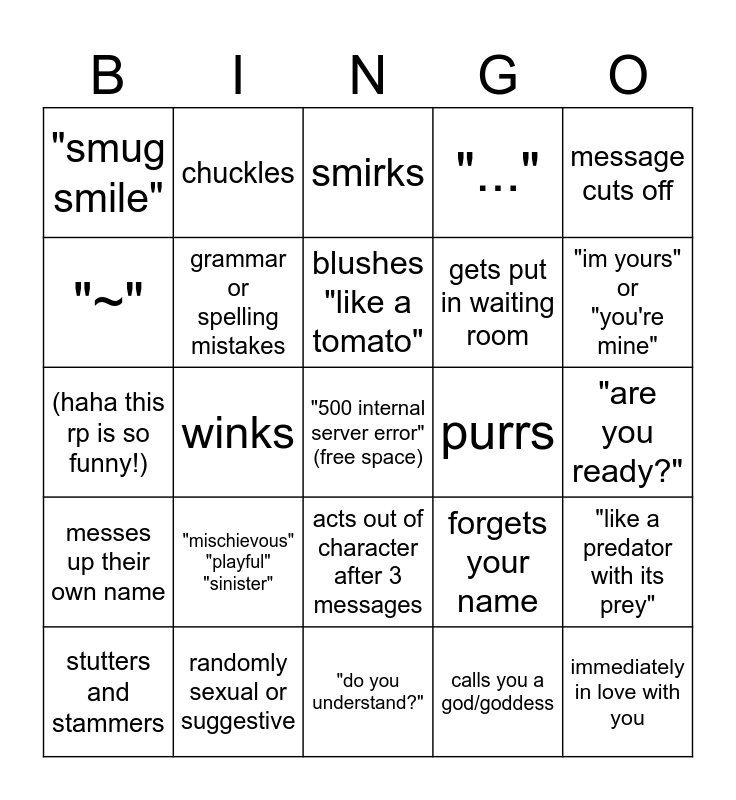 | B | I | N | G | O |
|---|---|---|---|---|
| "smug smile" | chuckles | smirks | "..." | message cuts off |
| "~" | grammar or spelling mistakes | blushes "like a tomato" | gets put in waiting room | "im yours" or "you're mine" |
| (haha this rp is so funny!) | winks | "500 internal server error" (free space) | purrs | "are you ready?" |
| messes up their own name | "mischievous" "playful" "sinister" | acts out of character after 3 messages | forgets your name | "like a predator with its prey" |
| stutters and stammers | randomly sexual or suggestive | "do you understand?" | calls you a god/goddess | immediately in love with you |